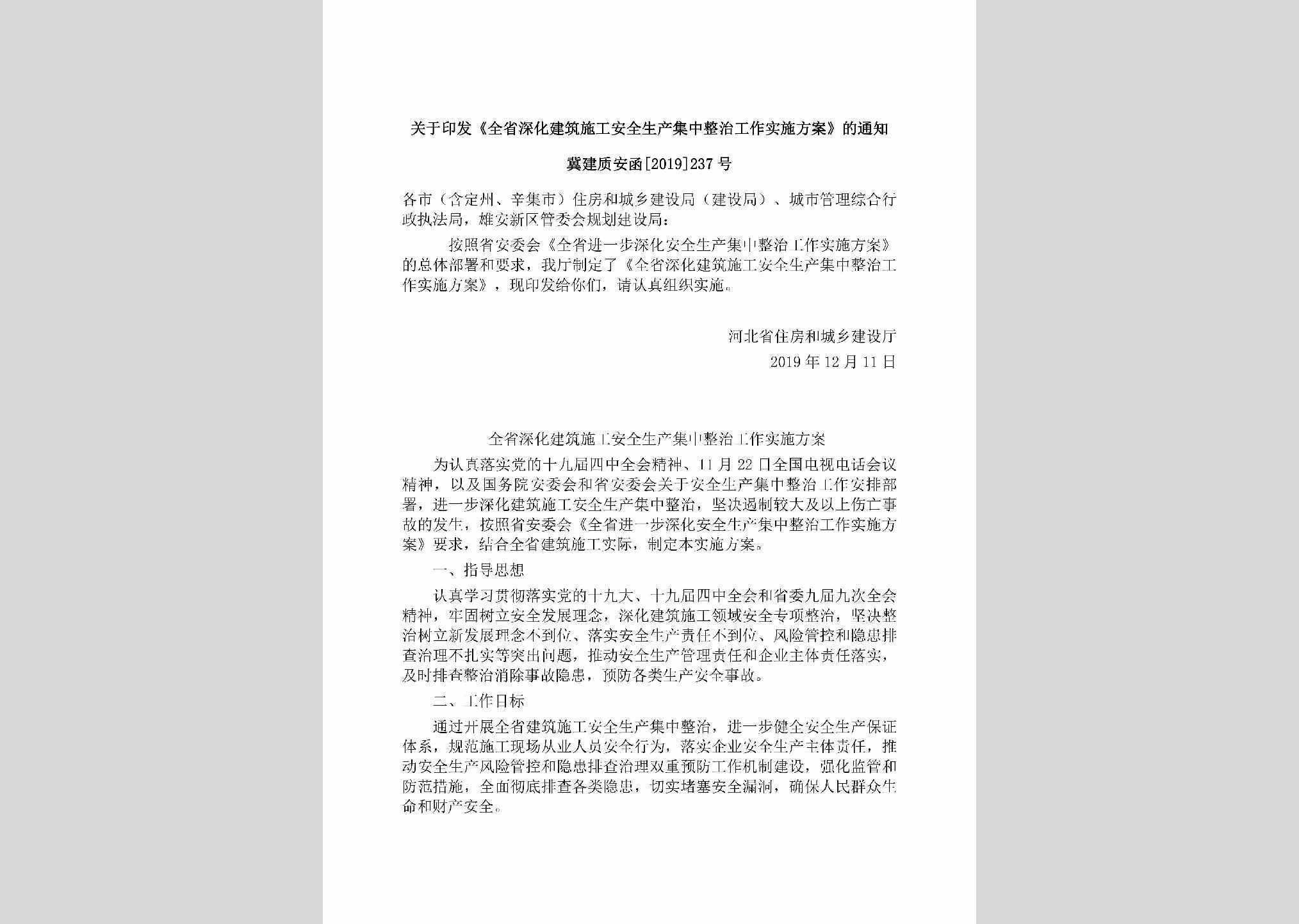 关于印发《全省深化建筑施工安全生产集中整治工作实施方案》的通知

冀建质安函[2019]237号

各市（含定州、辛集市）住房和城乡建设局（建设局）、城市管理综合行政执法局，雄安新区管委会规划建设局：

按照省安委会《全省进一步深化安全生产集中整治工作实施方案》的总体部署和要求，我厅制定了《全省深化建筑施工安全生产集中整治工作实施方案》，现印发给你们，请认真组织实施。

河北省住房和城乡建设厅
2019年12月11日

全省深化建筑施工安全生产集中整治工作实施方案

为认真落实党的十九届四中全会精神、11月22日全国电视电话会议精神，以及国务院安委会和省安委会关于安全生产集中整治工作安排部署，进一步深化建筑施工安全生产集中整治，坚决遏制较大及以上伤亡事故的发生，按照省安委会《全省进一步深化安全生产集中整治工作实施方案》要求，结合全省建筑施工实际，制定本实施方案。

一、指导思想

认真学习贯彻落实党的十九大、十九届四中全会和省委九届九次全会精神，牢固树立安全发展理念，深化建筑施工领域安全专项整治，坚决整治树立新发展理念不到位、落实安全生产责任不到位、风险管控和隐患排查治理不扎实等突出问题，推动安全生产管理责任和企业主体责任落实，及时排查整治消除事故隐患，预防各类生产安全事故。

二、工作目标

通过开展全省建筑施工安全生产集中整治，进一步健全安全生产保证体系，规范施工现场从业人员安全行为，落实企业安全生产主体责任，推动安全生产风险管控和隐患排查治理双重预防工作机制建设，强化监管和防范措施，全面彻底排查各类隐患，切实堵塞安全漏洞，确保人民群众生命和财产安全。